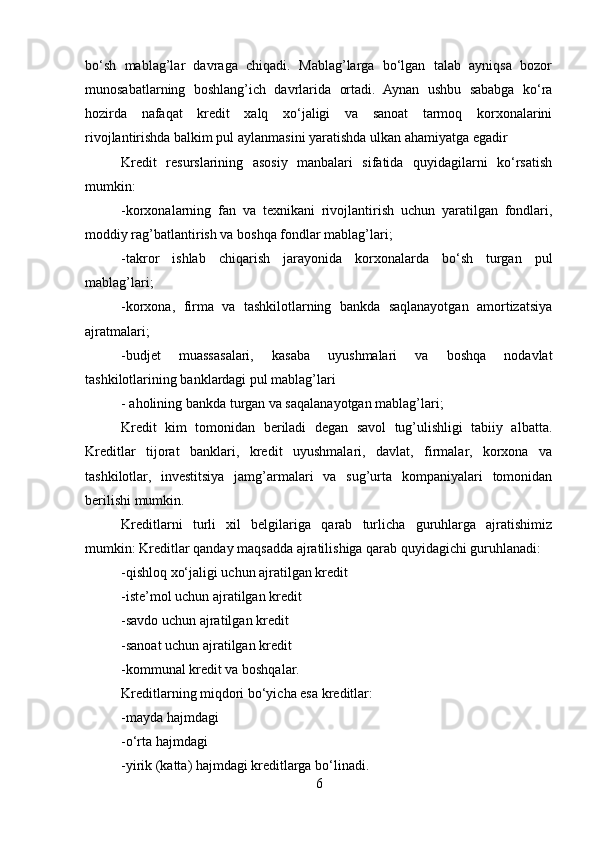 bo‘sh mablag’lar davraga chiqadi. Mablag’larga bo‘lgan talab ayniqsa bozor munosabatlarning boshlang’ich davrlarida ortadi. Aynan ushbu sababga ko‘ra hozirda nafaqat kredit xalq xo‘jaligi va sanoat tarmoq korxonalarini rivojlantirishda balkim pul aylanmasini yaratishda ulkan ahamiyatga egadir

Kredit resurslarining asosiy manbalari sifatida quyidagilarni ko‘rsatish mumkin:

-korxonalarning fan va texnikani rivojlantirish uchun yaratilgan fondlari, moddiy rag’batlantirish va boshqa fondlar mablag’lari;

-takror ishlab chiqarish jarayonida korxonalarda bo‘sh turgan pul mablag’lari;

-korxona, firma va tashkilotlarning bankda saqlanayotgan amortizatsiya ajratmalari;

-budjet muassasalari, kasaba uyushmalari va boshqa nodavlat tashkilotlarining banklardagi pul mablag’lari

- aholining bankda turgan va saqalanayotgan mablag’lari;

Kredit kim tomonidan beriladi degan savol tug’ulishligi tabiiy albatta. Kreditlar tijorat banklari, kredit uyushmalari, davlat, firmalar, korxona va tashkilotlar, investitsiya jamg’armalari va sug’urta kompaniyalari tomonidan berilishi mumkin.

Kreditlarni turli xil belgilariga qarab turlicha guruhlarga ajratishimiz mumkin: Kreditlar qanday maqsadda ajratilishiga qarab quyidagichi guruhlanadi:

-qishloq xo‘jaligi uchun ajratilgan kredit

-iste’mol uchun ajratilgan kredit

-savdo uchun ajratilgan kredit

-sanoat uchun ajratilgan kredit

-kommunal kredit va boshqalar.

Kreditlarning miqdori bo‘yicha esa kreditlar:

-mayda hajmdagi

-o‘rta hajmdagi

-yirik (katta) hajmdagi kreditlarga bo‘linadi.

6